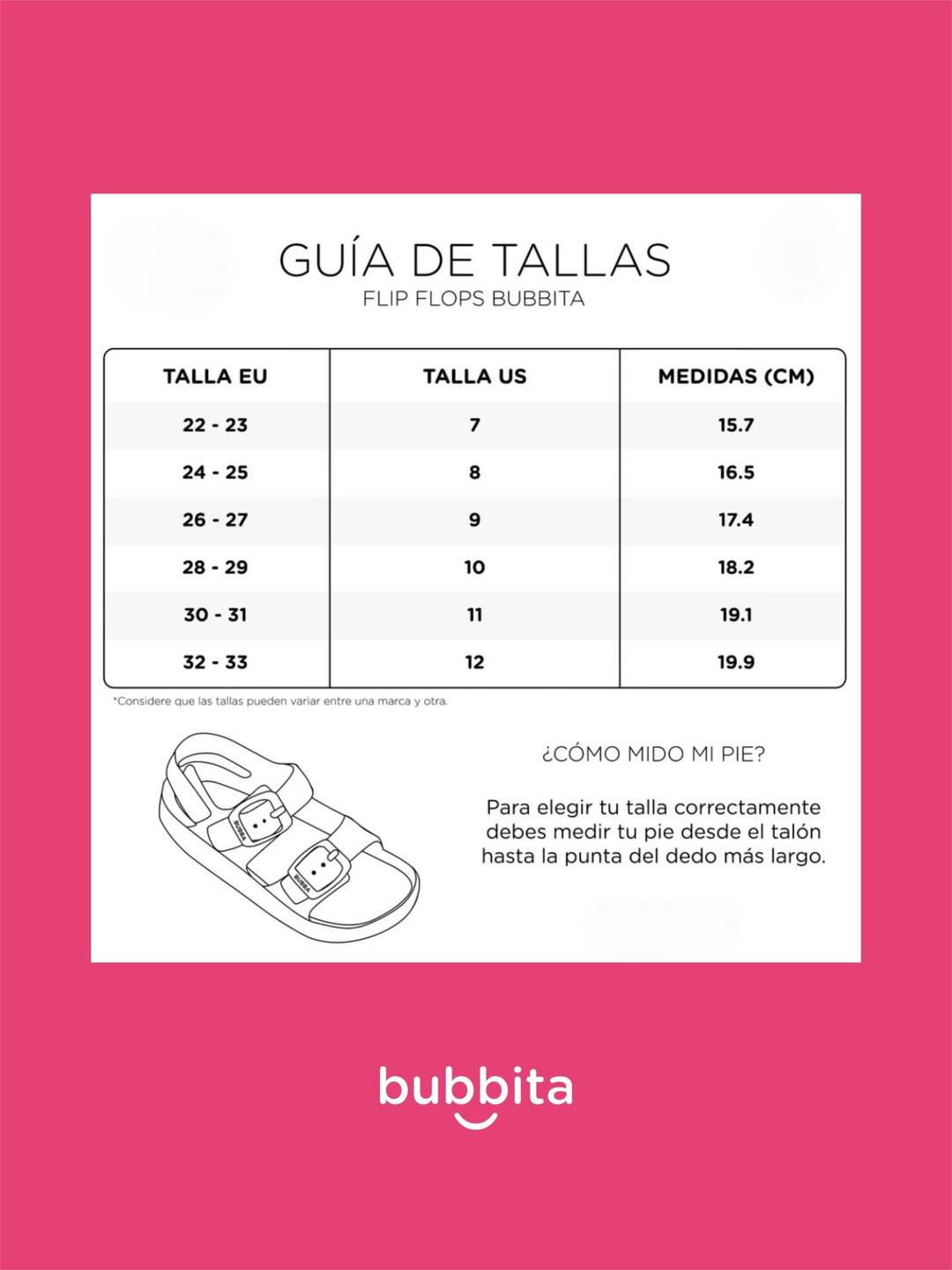 GUÍA DE TALLAS
FLIP FLOPS BUBBITA

| TALLA EU | TALLA US | MEDIDAS (CM) |
|---|---|---|
| 22 - 23 | 7 | 15.7 |
| 24 - 25 | 8 | 16.5 |
| 26 - 27 | 9 | 17.4 |
| 28 - 29 | 10 | 18.2 |
| 30 - 31 | 11 | 19.1 |
| 32 - 33 | 12 | 19.9 |

*Considere que las tallas pueden variar entre una marca y otra.

BUBBA
BUBBA

¿CÓMO MIDO MI PIE?

Para elegir tu talla correctamente debes medir tu pie desde el talón hasta la punta del dedo más largo.

bubbita